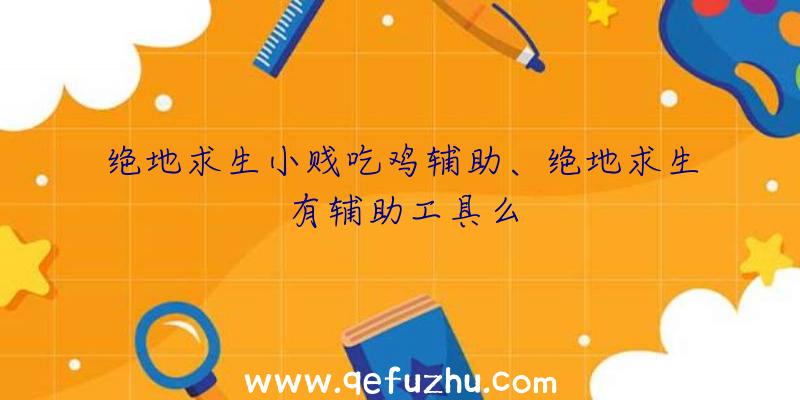 绝地求生小贱吃鸡辅助、绝地求生有辅助工具么

www.qefuzhu.com